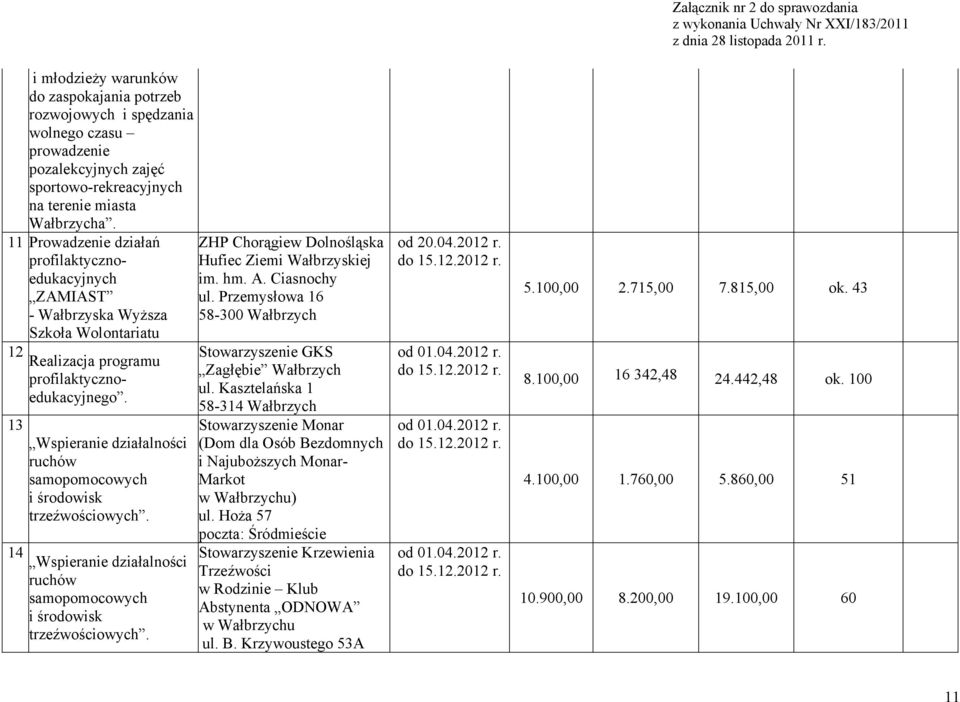 Załącznik nr 2 do sprawozdania
z wykonania Uchwały Nr XXI/183/2011
z dnia 28 listopada 2011 r.

|  |  |  |  |  |  |  |  |
|---|---|---|---|---|---|---|---|
|  | i młodzieży warunków do zaspokajania potrzeb rozwojowych i spędzania wolnego czasu – prowadzenie pozalekcyjnych zajęć sportowo-rekreacyjnych na terenie miasta Wałbrzycha”. |  |  |  |  |  |  |
| 11 | Prowadzenie działań profilaktyczno-edukacyjnych „ZAMIAST” - Wałbrzyska Wyższa Szkoła Wolontariatu | ZHP Chorągiew Dolnośląska Hufiec Ziemi Wałbrzyskiej im. hm. A. Ciasnochy ul. Przemysłowa 16 58-300 Wałbrzych | od 20.04.2012 r. do 15.12.2012 r. | 5.100,00 | 2.715,00 | 7.815,00 | ok. 43 |
| 12 | Realizacja programu profilaktyczno-edukacyjnego”. | Stowarzyszenie GKS „Zagłębie” Wałbrzych ul. Kasztelańska 1 58-314 Wałbrzych | od 01.04.2012 r. do 15.12.2012 r. | 8.100,00 | 16 342,48 | 24.442,48 | ok. 100 |
| 13 | „Wspieranie działalności ruchów samopomocowych i środowisk trzeźwościowych”. | Stowarzyszenie Monar (Dom dla Osób Bezdomnych i Najuboższych Monar-Markot w Wałbrzychu) ul. Hoża 57 poczta: Śródmieście | od 01.04.2012 r. do 15.12.2012 r. | 4.100,00 | 1.760,00 | 5.860,00 | 51 |
| 14 | „Wspieranie działalności ruchów samopomocowych i środowisk trzeźwościowych”. | Stowarzyszenie Krzewienia Trzeźwości w Rodzinie – Klub Abstynenta „ODNOWA” w Wałbrzychu ul. B. Krzywoustego 53A | od 01.04.2012 r. do 15.12.2012 r. | 10.900,00 | 8.200,00 | 19.100,00 | 60 |

11